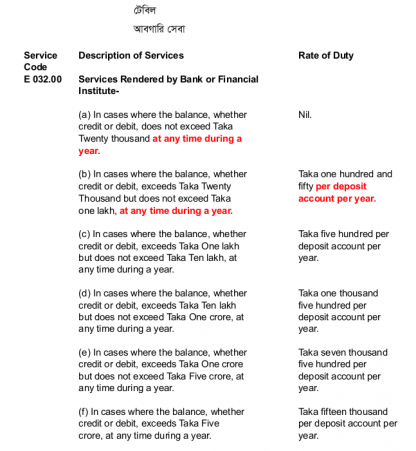 টেবিল

আবগারি সেবা

| Service Code | Description of Services | Rate of Duty |
|---|---|---|
| E 032.00 | Services Rendered by Bank or Financial Institute- | |
| | (a) In cases where the balance, whether credit or debit, does not exceed Taka Twenty thousand at any time during a year. | Nil. |
| | (b) In cases where the balance, whether credit or debit, exceeds Taka Twenty Thousand but does not exceed Taka one lakh, at any time during a year. | Taka one hundred and fifty per deposit account per year. |
| | (c) In cases where the balance, whether credit or debit, exceeds Taka One lakh but does not exceed Taka Ten lakh, at any time during a year. | Taka five hundred per deposit account per year. |
| | (d) In cases where the balance, whether credit or debit, exceeds Taka Ten lakh but does not exceed Taka One crore, at any time during a year. | Taka one thousand five hundred per deposit account per year. |
| | (e) In cases where the balance, whether credit or debit, exceeds Taka One crore but does not exceed Taka Five crore, at any time during a year. | Taka seven thousand five hundred per deposit account per year. |
| | (f) In cases where the balance, whether credit or debit, exceeds Taka Five crore, at any time during a year. | Taka fifteen thousand per deposit account per year. |